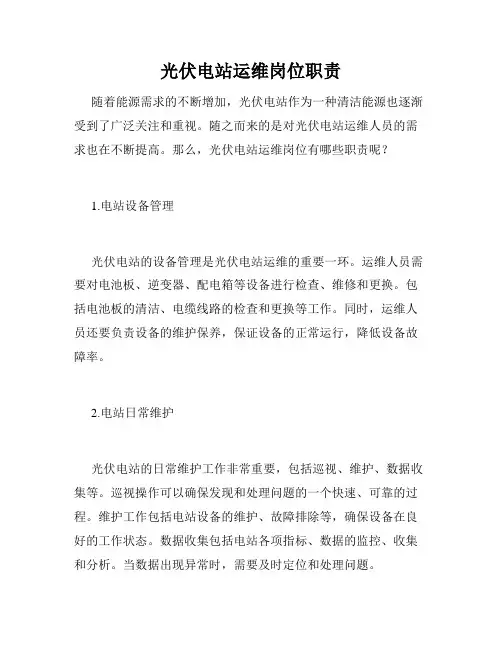 光伏电站运维岗位职责

随着能源需求的不断增加，光伏电站作为一种清洁能源也逐渐受到了广泛关注和重视。随之而来的是对光伏电站运维人员的需求也在不断提高。那么，光伏电站运维岗位有哪些职责呢？

1.电站设备管理

光伏电站的设备管理是光伏电站运维的重要一环。运维人员需要对电池板、逆变器、配电箱等设备进行检查、维修和更换。包括电池板的清洁、电缆线路的检查和更换等工作。同时，运维人员还要负责设备的维护保养，保证设备的正常运行，降低设备故障率。

2.电站日常维护

光伏电站的日常维护工作非常重要，包括巡视、维护、数据收集等。巡视操作可以确保发现和处理问题的一个快速、可靠的过程。维护工作包括电站设备的维护、故障排除等，确保设备在良好的工作状态。数据收集包括电站各项指标、数据的监控、收集和分析。当数据出现异常时，需要及时定位和处理问题。